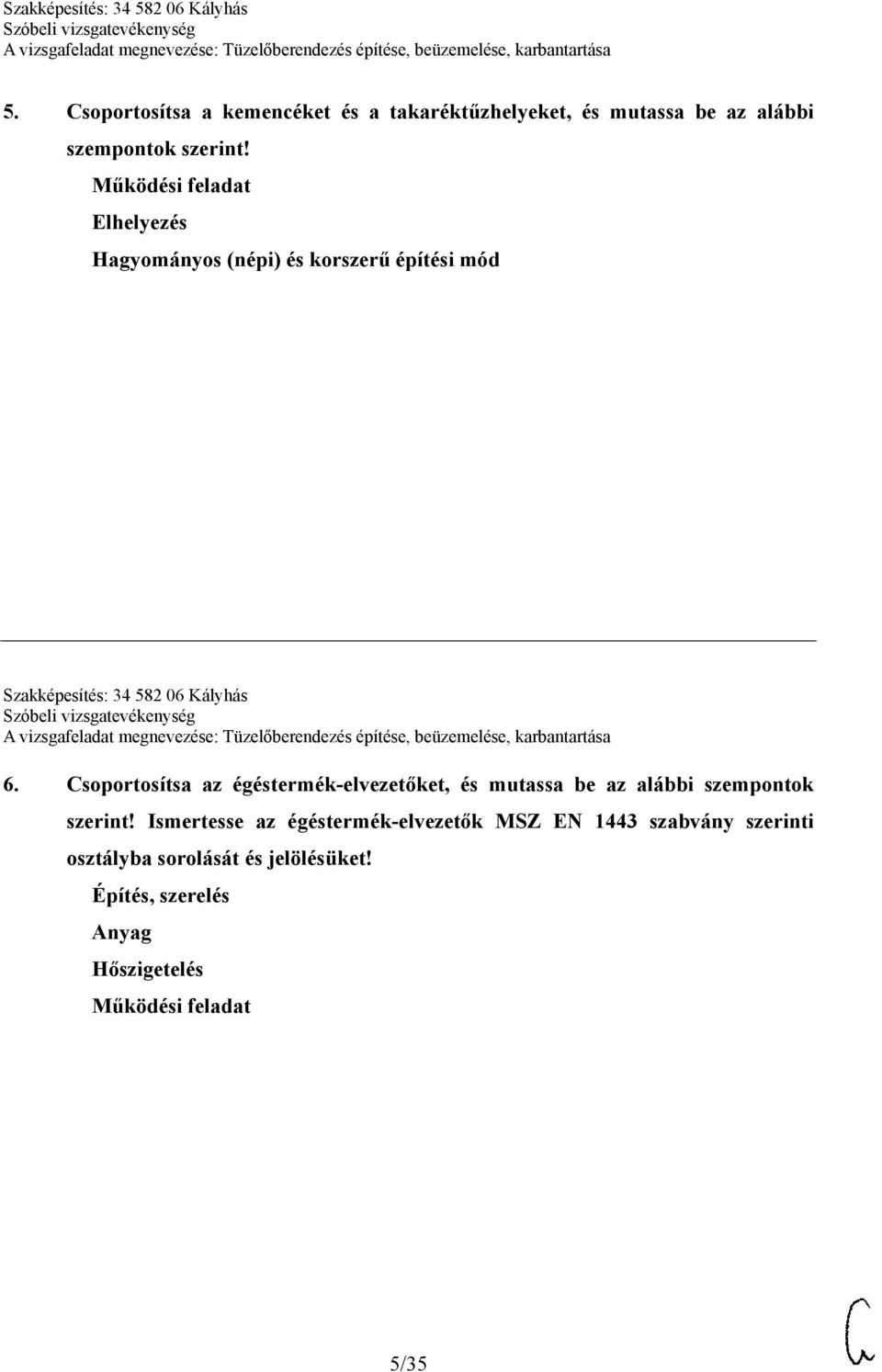 Szakképesítés: 34 582 06 Kályhás
Szóbeli vizsgatevékenység
A vizsgafeladat megnevezése: Tüzelőberendezés építése, beüzemelése, karbantartása

5. Csoportosítsa a kemencéket és a takaréktűzhelyeket, és mutassa be az alábbi szempontok szerint!

Működési feladat

Elhelyezés

Hagyományos (népi) és korszerű építési mód

Szakképesítés: 34 582 06 Kályhás
Szóbeli vizsgatevékenység
A vizsgafeladat megnevezése: Tüzelőberendezés építése, beüzemelése, karbantartása

6. Csoportosítsa az égéstermék-elvezetőket, és mutassa be az alábbi szempontok szerint! Ismertesse az égéstermék-elvezetők MSZ EN 1443 szabvány szerinti osztályba sorolását és jelölésüket!

Építés, szerelés

Anyag

Hőszigetelés

Működési feladat

5/35